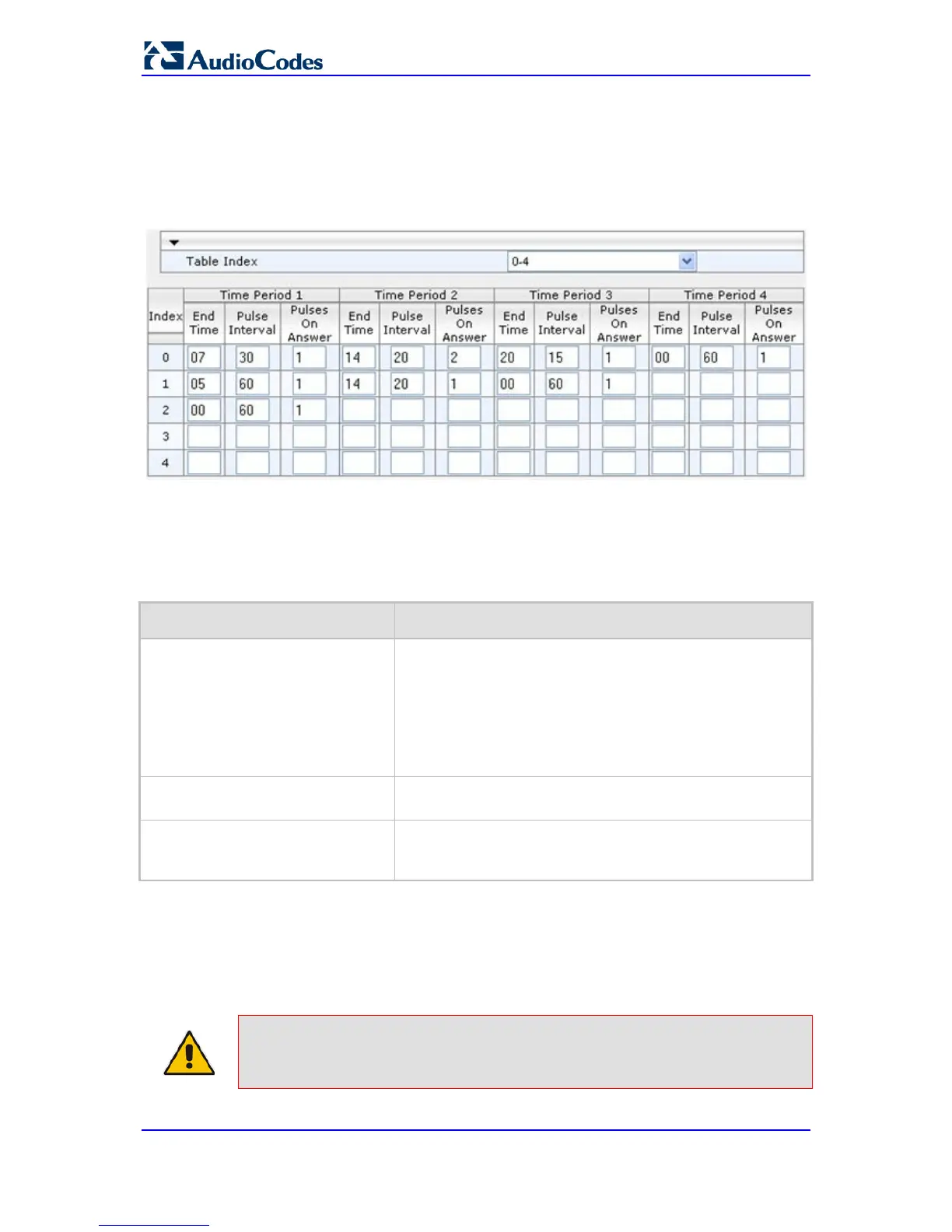 AudioCodes

Table Index 0-4

| Index | Time Period 1 End Time | Time Period 1 Pulse Interval | Time Period 1 Pulses On Answer | Time Period 2 End Time | Time Period 2 Pulse Interval | Time Period 2 Pulses On Answer | Time Period 3 End Time | Time Period 3 Pulse Interval | Time Period 3 Pulses On Answer | Time Period 4 End Time | Time Period 4 Pulse Interval | Time Period 4 Pulses On Answer |
|---|---|---|---|---|---|---|---|---|---|---|---|---|
| 0 | 07 | 30 | 1 | 14 | 20 | 2 | 20 | 15 | 1 | 00 | 60 | 1 |
| 1 | 05 | 60 | 1 | 14 | 20 | 1 | 00 | 60 | 1 | | | |
| 2 | 00 | 60 | 1 | | | | | | | | | |
| 3 | | | | | | | | | | | | |
| 4 | | | | | | | | | | | | |